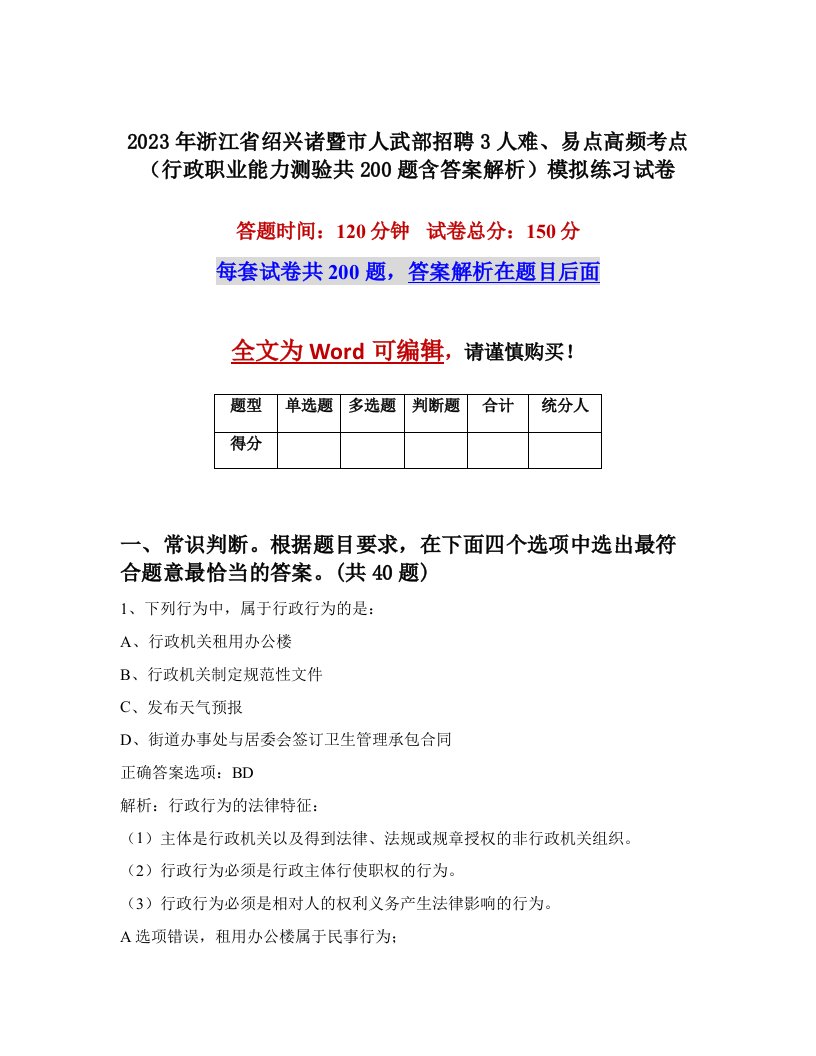 2023年浙江省绍兴诸暨市人武部招聘3人难、易点高频考点（行政职业能力测验共200题含答案解析）模拟练习试卷

答题时间：120分钟　试卷总分：150分

每套试卷共200题，答案解析在题目后面

全文为Word可编辑，请谨慎购买！

| 题型 | 单选题 | 多选题 | 判断题 | 合计 | 统分人 |
|---|---|---|---|---|---|
| 得分 | | | | | |

一、常识判断。根据题目要求，在下面四个选项中选出最符合题意最恰当的答案。(共40题)

1、下列行为中，属于行政行为的是：

A、行政机关租用办公楼

B、行政机关制定规范性文件

C、发布天气预报

D、街道办事处与居委会签订卫生管理承包合同

正确答案选项：BD

解析：行政行为的法律特征：

（1）主体是行政机关以及得到法律、法规或规章授权的非行政机关组织。

（2）行政行为必须是行政主体行使职权的行为。

（3）行政行为必须是相对人的权利义务产生法律影响的行为。

A选项错误，租用办公楼属于民事行为；